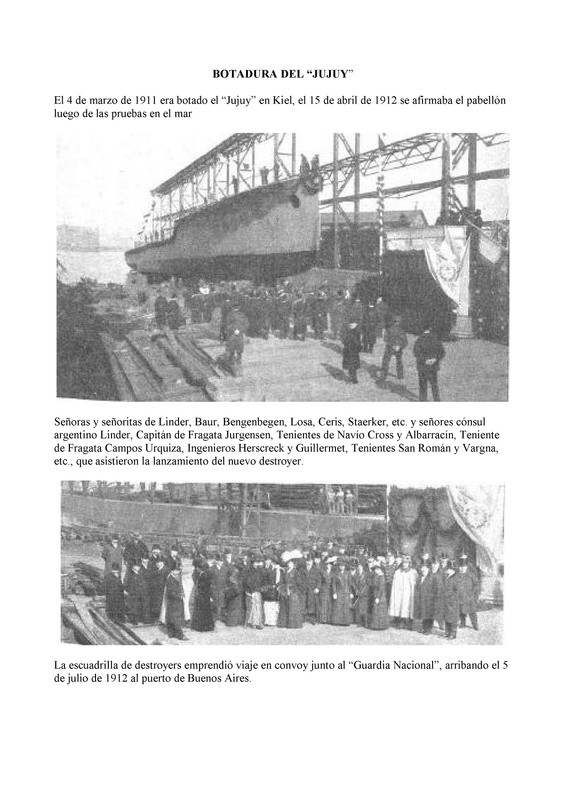 BOTADURA DEL “JUJUY”

El 4 de marzo de 1911 era botado el “Jujuy” en Kiel, el 15 de abril de 1912 se afirmaba el pabellón luego de las pruebas en el mar

Señoras y señoritas de Linder, Baur, Bengenbegen, Losa, Ceris, Staerker, etc. y señores cónsul argentino Linder, Capitán de Fragata Jurgensen, Tenientes de Navío Cross y Albarracin, Teniente de Fragata Campos Urquiza, Ingenieros Herscreck y Guillermet, Tenientes San Román y Vargna, etc., que asistieron la lanzamiento del nuevo destroyer.

La escuadrilla de destroyers emprendió viaje en convoy junto al “Guardia Nacional”, arribando el 5 de julio de 1912 al puerto de Buenos Aires.